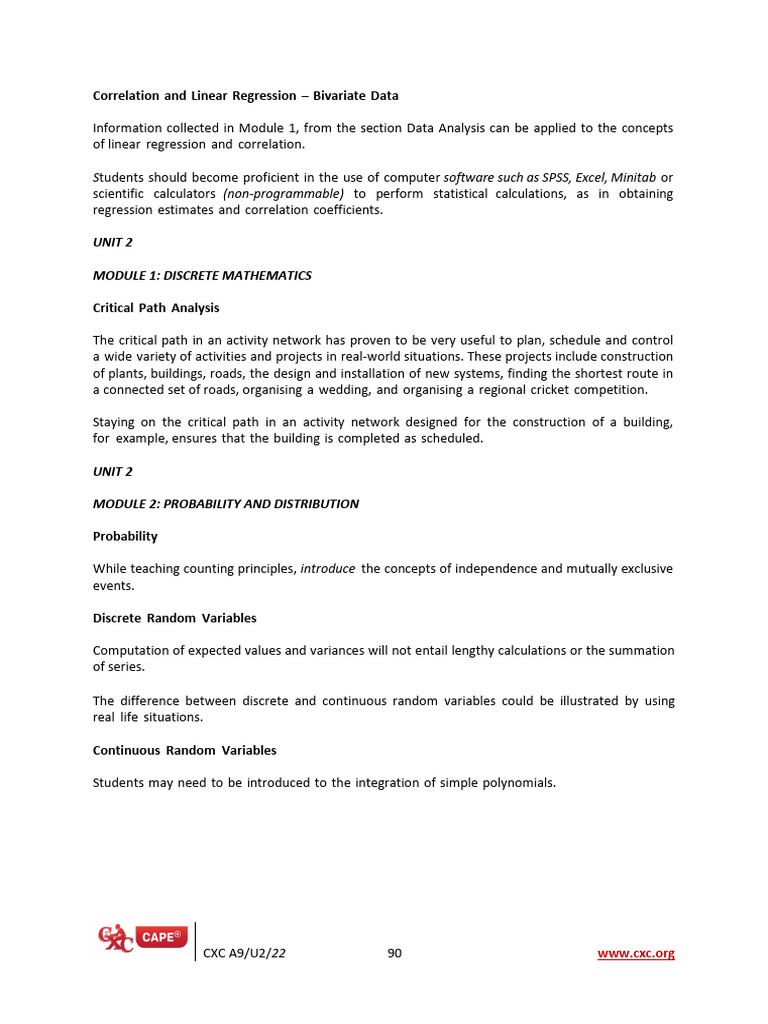 Correlation and Linear Regression – Bivariate Data

Information collected in Module 1, from the section Data Analysis can be applied to the concepts of linear regression and correlation.

Students should become proficient in the use of computer software such as SPSS, Excel, Minitab or scientific calculators (non-programmable) to perform statistical calculations, as in obtaining regression estimates and correlation coefficients.

UNIT 2

MODULE 1: DISCRETE MATHEMATICS

Critical Path Analysis

The critical path in an activity network has proven to be very useful to plan, schedule and control a wide variety of activities and projects in real-world situations. These projects include construction of plants, buildings, roads, the design and installation of new systems, finding the shortest route in a connected set of roads, organising a wedding, and organising a regional cricket competition.

Staying on the critical path in an activity network designed for the construction of a building, for example, ensures that the building is completed as scheduled.

UNIT 2

MODULE 2: PROBABILITY AND DISTRIBUTION

Probability

While teaching counting principles, introduce the concepts of independence and mutually exclusive events.

Discrete Random Variables

Computation of expected values and variances will not entail lengthy calculations or the summation of series.

The difference between discrete and continuous random variables could be illustrated by using real life situations.

Continuous Random Variables

Students may need to be introduced to the integration of simple polynomials.

CXC CAPE®

CXC A9/U2/22 90 www.cxc.org